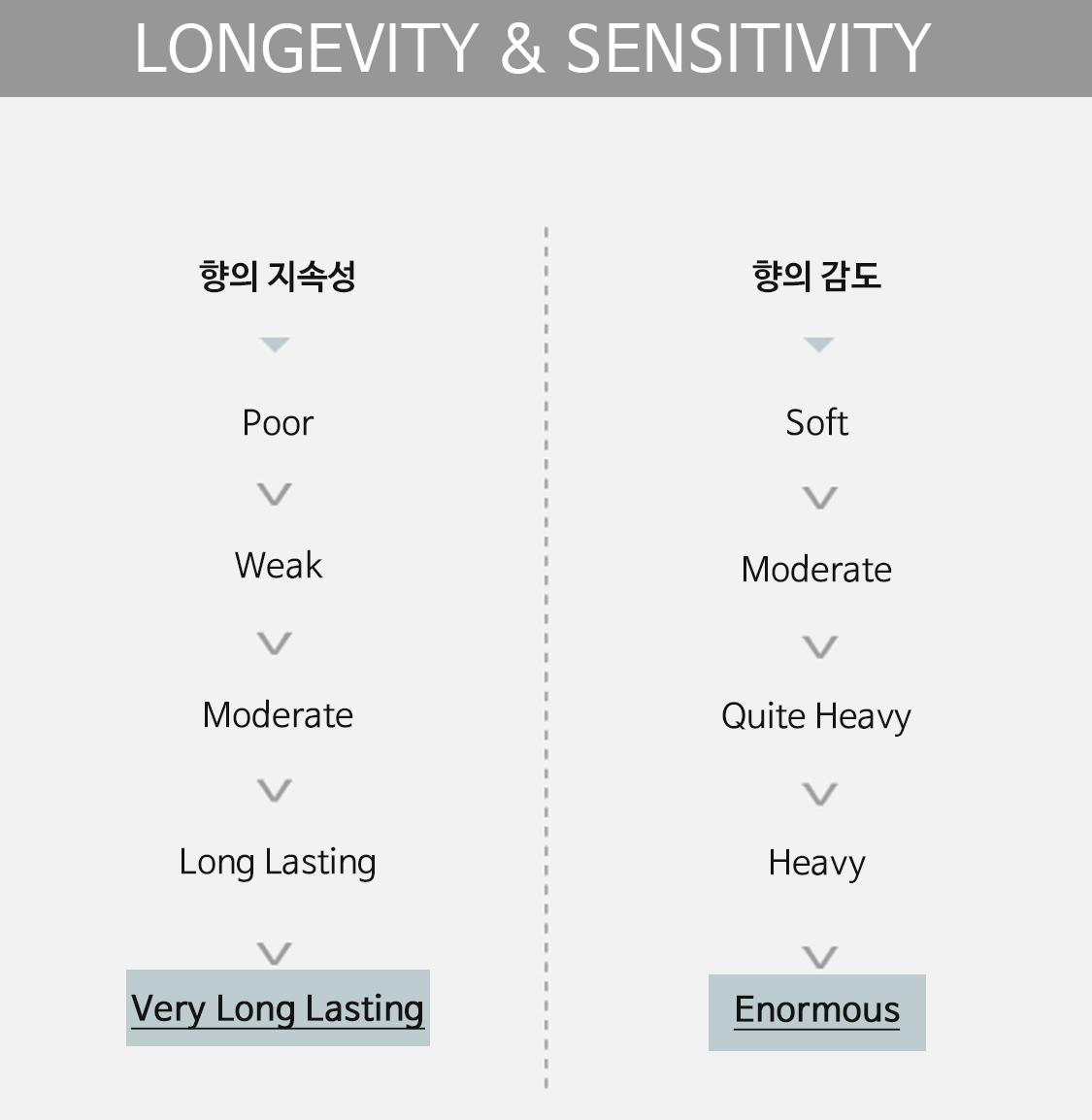 LONGEVITY & SENSITIVITY

향의 지속성

Poor

Weak

Moderate

Long Lasting

Very Long Lasting

향의 감도

Soft

Moderate

Quite Heavy

Heavy

Enormous